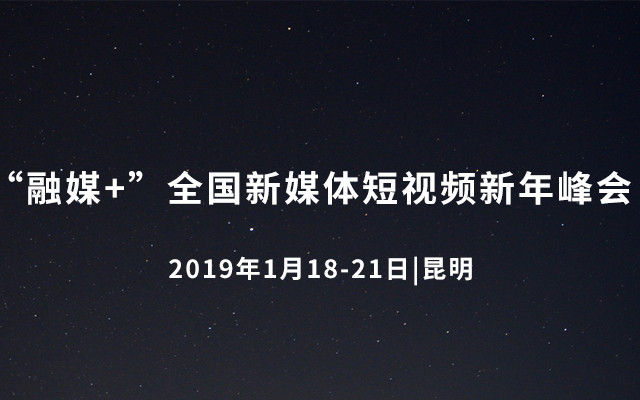 “融媒+”全国新媒体短视频新年峰会

2019年1月18-21日|昆明